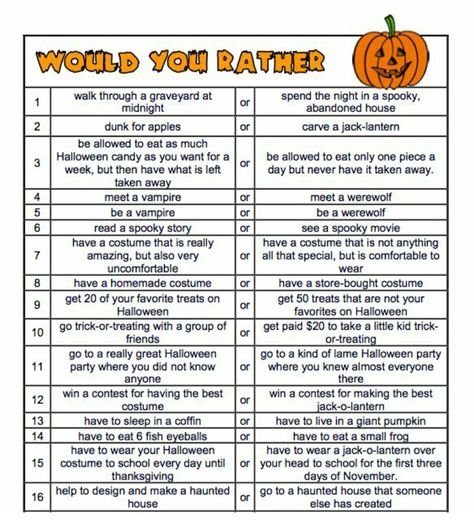 WOULD YOU RATHER

| | | | |
|---|---|---|---|
| 1 | walk through a graveyard at midnight | or | spend the night in a spooky, abandoned house |
| 2 | dunk for apples | or | carve a jack-lantern |
| 3 | be allowed to eat as much Halloween candy as you want for a week, but then have what is left taken away | or | be allowed to eat only one piece a day but never have it taken away. |
| 4 | meet a vampire | or | meet a werewolf |
| 5 | be a vampire | or | be a werewolf |
| 6 | read a spooky story | or | see a spooky movie |
| 7 | have a costume that is really amazing, but also very uncomfortable | or | have a costume that is not anything all that special, but is comfortable to wear |
| 8 | have a homemade costume | or | have a store-bought costume |
| 9 | get 20 of your favorite treats on Halloween | or | get 50 treats that are not your favorites on Halloween |
| 10 | go trick-or-treating with a group of friends | or | get paid $20 to take a little kid trick-or-treating |
| 11 | go to a really great Halloween party where you did not know anyone | or | go to a kind of lame Halloween party where you knew almost everyone there |
| 12 | win a contest for having the best costume | or | win a contest for making the best jack-o-lantern |
| 13 | have to sleep in a coffin | or | have to live in a giant pumpkin |
| 14 | have to eat 6 fish eyeballs | or | have to eat a small frog |
| 15 | have to wear your Halloween costume to school every day until thanksgiving | or | have to wear a jack-o-lantern over your head to school for the first three days of November. |
| 16 | help to design and make a haunted house | or | go to a haunted house that someone else has created |